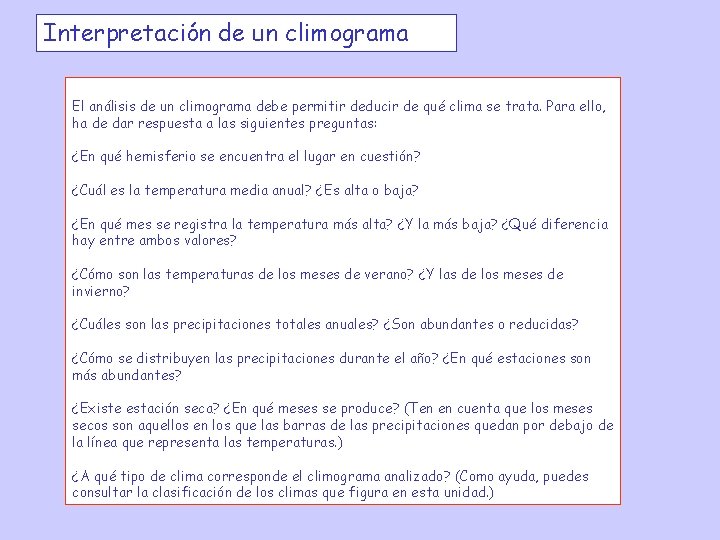 Interpretación de un climograma

El análisis de un climograma debe permitir deducir de qué clima se trata. Para ello, ha de dar respuesta a las siguientes preguntas:

¿En qué hemisferio se encuentra el lugar en cuestión?

¿Cuál es la temperatura media anual? ¿Es alta o baja?

¿En qué mes se registra la temperatura más alta? ¿Y la más baja? ¿Qué diferencia hay entre ambos valores?

¿Cómo son las temperaturas de los meses de verano? ¿Y las de los meses de invierno?

¿Cuáles son las precipitaciones totales anuales? ¿Son abundantes o reducidas?

¿Cómo se distribuyen las precipitaciones durante el año? ¿En qué estaciones son más abundantes?

¿Existe estación seca? ¿En qué meses se produce? (Ten en cuenta que los meses secos son aquellos en los que las barras de las precipitaciones quedan por debajo de la línea que representa las temperaturas.)

¿A qué tipo de clima corresponde el climograma analizado? (Como ayuda, puedes consultar la clasificación de los climas que figura en esta unidad.)